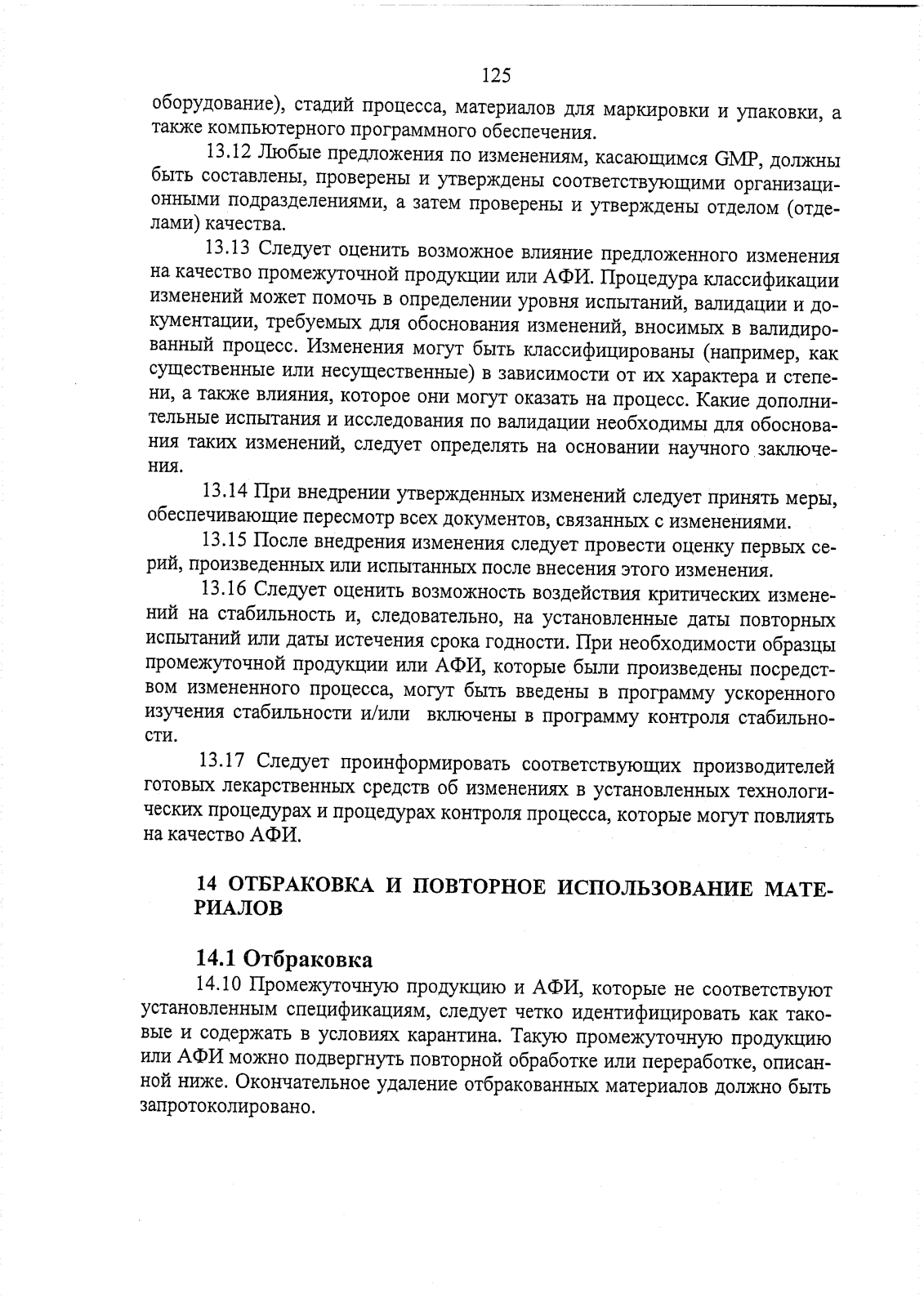 125

оборудование), стадий процесса, материалов для маркировки и упаковки, а также компьютерного программного обеспечения.

13.12 Любые предложения по изменениям, касающимся GMP, должны быть составлены, проверены и утверждены соответствующими организационными подразделениями, а затем проверены и утверждены отделом (отделами) качества.

13.13 Следует оценить возможное влияние предложенного изменения на качество промежуточной продукции или АФИ. Процедура классификации изменений может помочь в определении уровня испытаний, валидации и документации, требуемых для обоснования изменений, вносимых в валидированный процесс. Изменения могут быть классифицированы (например, как существенные или несущественные) в зависимости от их характера и степени, а также влияния, которое они могут оказать на процесс. Какие дополнительные испытания и исследования по валидации необходимы для обоснования таких изменений, следует определять на основании научного заключения.

13.14 При внедрении утвержденных изменений следует принять меры, обеспечивающие пересмотр всех документов, связанных с изменениями.

13.15 После внедрения изменения следует провести оценку первых серий, произведенных или испытанных после внесения этого изменения.

13.16 Следует оценить возможность воздействия критических изменений на стабильность и, следовательно, на установленные даты повторных испытаний или даты истечения срока годности. При необходимости образцы промежуточной продукции или АФИ, которые были произведены посредством измененного процесса, могут быть введены в программу ускоренного изучения стабильности и/или включены в программу контроля стабильности.

13.17 Следует проинформировать соответствующих производителей готовых лекарственных средств об изменениях в установленных технологических процедурах и процедурах контроля процесса, которые могут повлиять на качество АФИ.

14 ОТБРАКОВКА И ПОВТОРНОЕ ИСПОЛЬЗОВАНИЕ МАТЕРИАЛОВ

14.1 Отбраковка

14.10 Промежуточную продукцию и АФИ, которые не соответствуют установленным спецификациям, следует четко идентифицировать как таковые и содержать в условиях карантина. Такую промежуточную продукцию или АФИ можно подвергнуть повторной обработке или переработке, описанной ниже. Окончательное удаление отбракованных материалов должно быть запротоколировано.